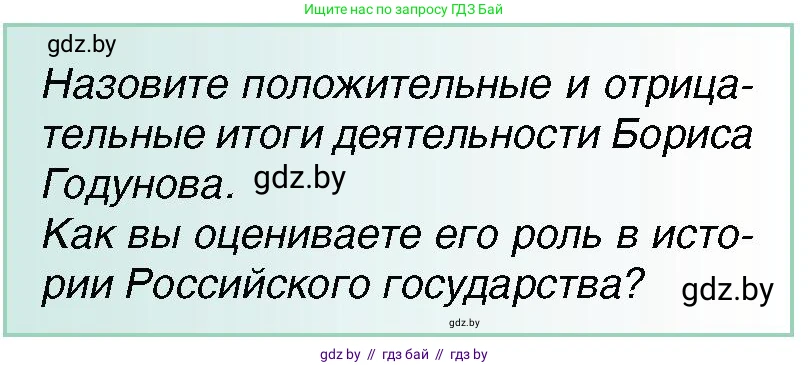 Ищите нас по запросу ГДЗ Бай

gdz.by

Назовите положительные и отрицательные итоги деятельности Бориса Годунова. gdz.by

Как вы оцениваете его роль в истории Российского государства? gdz.by

gdz.by

gdz by // гдз бай // гдз by